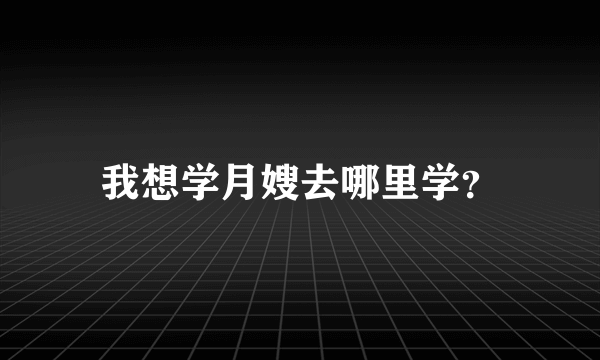 我想学月嫂去哪里学?